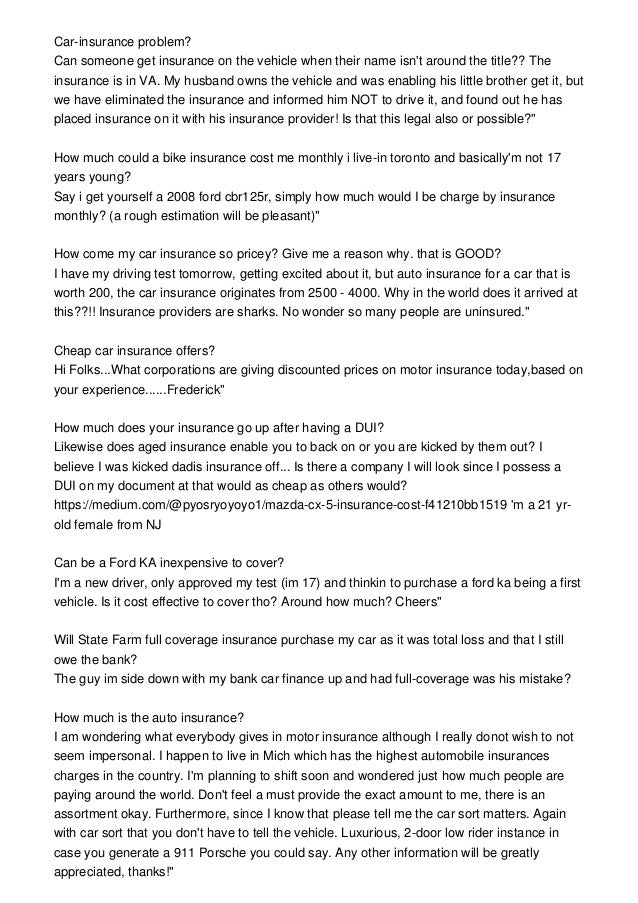 Car-insurance problem?
Can someone get insurance on the vehicle when their name isn't around the title?? The insurance is in VA. My husband owns the vehicle and was enabling his little brother get it, but we have eliminated the insurance and informed him NOT to drive it, and found out he has placed insurance on it with his insurance provider! Is that this legal also or possible?"

How much could a bike insurance cost me monthly i live-in toronto and basically'm not 17 years young?
Say i get yourself a 2008 ford cbr125r, simply how much would I be charge by insurance monthly? (a rough estimation will be pleasant)"

How come my car insurance so pricey? Give me a reason why. that is GOOD?
I have my driving test tomorrow, getting excited about it, but auto insurance for a car that is worth 200, the car insurance originates from 2500 - 4000. Why in the world does it arrived at this??!! Insurance providers are sharks. No wonder so many people are uninsured."

Cheap car insurance offers?
Hi Folks...What corporations are giving discounted prices on motor insurance today,based on your experience......Frederick"

How much does your insurance go up after having a DUI?
Likewise does aged insurance enable you to back on or you are kicked by them out? I believe I was kicked dadis insurance off... Is there a company I will look since I possess a DUI on my document at that would as cheap as others would? https://medium.com/@pyosryoyoyo1/mazda-cx-5-insurance-cost-f41210bb1519 'm a 21 yr-old female from NJ

Can be a Ford KA inexpensive to cover?
I'm a new driver, only approved my test (im 17) and thinkin to purchase a ford ka being a first vehicle. Is it cost effective to cover tho? Around how much? Cheers"

Will State Farm full coverage insurance purchase my car as it was total loss and that I still owe the bank?
The guy im side down with my bank car finance up and had full-coverage was his mistake?

How much is the auto insurance?
I am wondering what everybody gives in motor insurance although I really donot wish to not seem impersonal. I happen to live in Mich which has the highest automobile insurances charges in the country. I'm planning to shift soon and wondered just how much people are paying around the world. Don't feel a must provide the exact amount to me, there is an assortment okay. Furthermore, since I know that please tell me the car sort matters. Again with car sort that you don't have to tell the vehicle. Luxurious, 2-door low rider instance in case you generate a 911 Porsche you could say. Any other information will be greatly appreciated, thanks!"